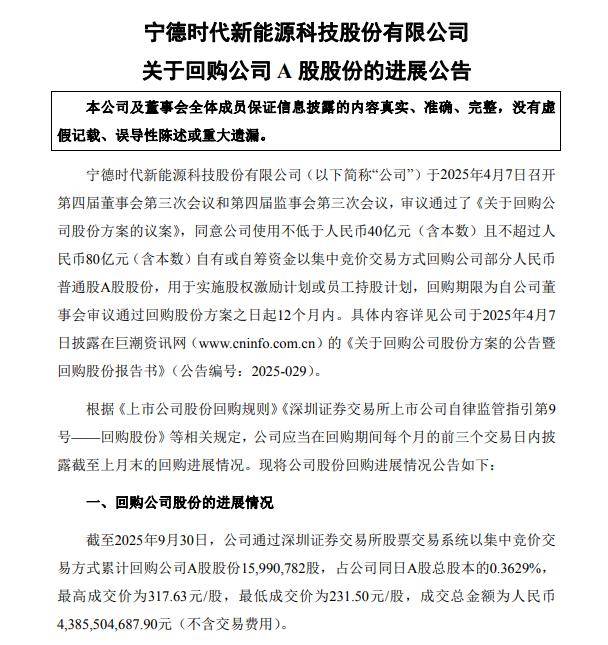 宁德时代新能源科技股份有限公司
关于回购公司 A 股股份的进展公告

本公司及董事会全体成员保证信息披露的内容真实、准确、完整，没有虚假记载、误导性陈述或重大遗漏。

宁德时代新能源科技股份有限公司（以下简称“公司”）于2025年4月7日召开第四届董事会第三次会议和第四届监事会第三次会议，审议通过了《关于回购公司股份方案的议案》，同意公司使用不低于人民币40亿元（含本数）且不超过人民币80亿元（含本数）自有或自筹资金以集中竞价交易方式回购公司部分人民币普通股A股股份，用于实施股权激励计划或员工持股计划，回购期限为自公司董事会审议通过回购股份方案之日起12个月内。具体内容详见公司于2025年4月7日披露在巨潮资讯网（www.cninfo.com.cn）的《关于回购公司股份方案的公告暨回购股份报告书》（公告编号：2025-029）。

根据《上市公司股份回购规则》《深圳证券交易所上市公司自律监管指引第9号——回购股份》等相关规定，公司应当在回购期间每个月的前三个交易日内披露截至上月末的回购进展情况。现将公司股份回购进展情况公告如下：

一、回购公司股份的进展情况

截至2025年9月30日，公司通过深圳证券交易所股票交易系统以集中竞价交易方式累计回购公司A股股份15,990,782股，占公司同日A股总股本的0.3629%，最高成交价为317.63元/股，最低成交价为231.50元/股，成交总金额为人民币4,385,504,687.90元（不含交易费用）。